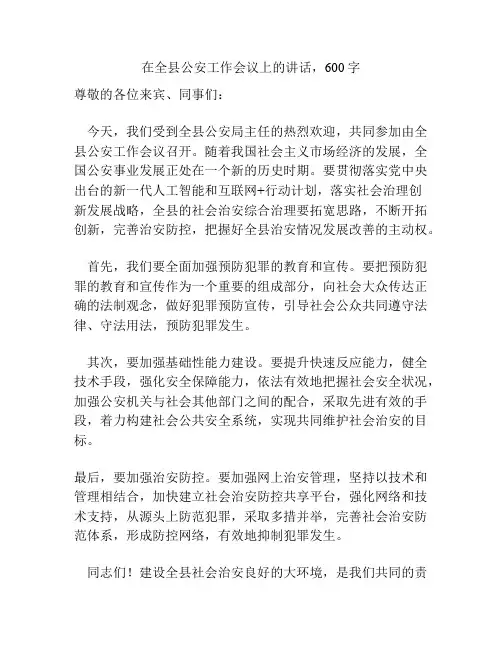 在全县公安工作会议上的讲话，600 字

尊敬的各位来宾、同事们：

今天，我们受到全县公安局主任的热烈欢迎，共同参加由全县公安工作会议召开。随着我国社会主义市场经济的发展，全国公安事业发展正处在一个新的历史时期。要贯彻落实党中央出台的新一代人工智能和互联网+行动计划，落实社会治理创新发展战略，全县的社会治安综合治理要拓宽思路，不断开拓创新，完善治安防控，把握好全县治安情况发展改善的主动权。

首先，我们要全面加强预防犯罪的教育和宣传。要把预防犯罪的教育和宣传作为一个重要的组成部分，向社会大众传达正确的法制观念，做好犯罪预防宣传，引导社会公众共同遵守法律、守法用法，预防犯罪发生。

其次，要加强基础性能力建设。要提升快速反应能力，健全技术手段，强化安全保障能力，依法有效地把握社会安全状况，加强公安机关与社会其他部门之间的配合，采取先进有效的手段，着力构建社会公共安全系统，实现共同维护社会治安的目标。

最后，要加强治安防控。要加强网上治安管理，坚持以技术和管理相结合，加快建立社会治安防控共享平台，强化网络和技术支持，从源头上防范犯罪，采取多措并举，完善社会治安防范体系，形成防控网络，有效地抑制犯罪发生。

同志们！建设全县社会治安良好的大环境，是我们共同的责